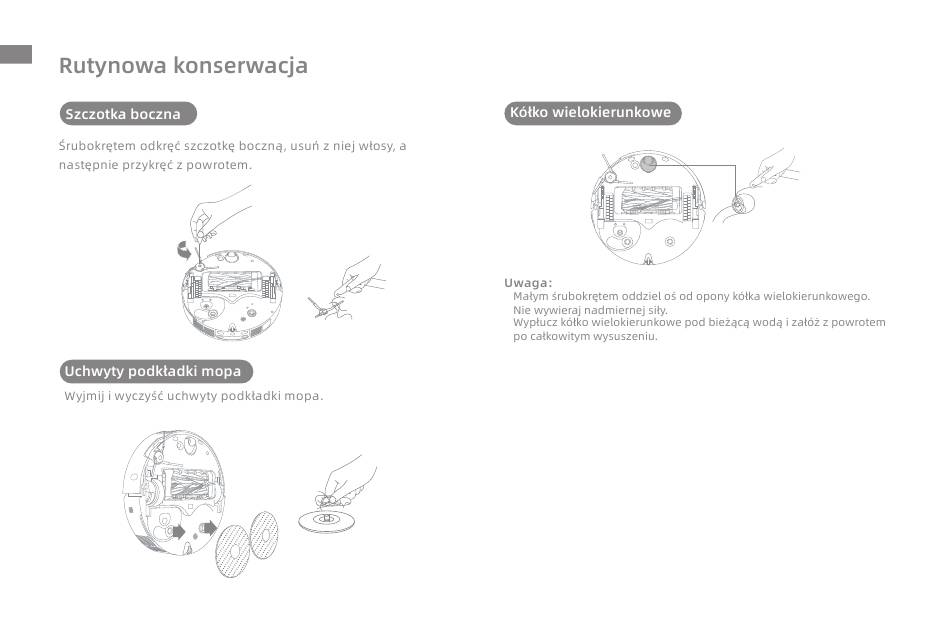 Rutynowa konserwacja

Szczotka boczna

Śrubokrętem odkręć szczotkę boczną, usuń z niej włosy, a następnie przykręć z powrotem.

Uchwyty podkładki mopa

Wyjmij i wyczyść uchwyty podkładki mopa.

Kółko wielokierunkowe

Uwaga:
Małym śrubokrętem oddziel oś od opony kółka wielokierunkowego.
Nie wywieraj nadmiernej siły.
Wypłucz kółko wielokierunkowe pod bieżącą wodą i załóż z powrotem po całkowitym wysuszeniu.